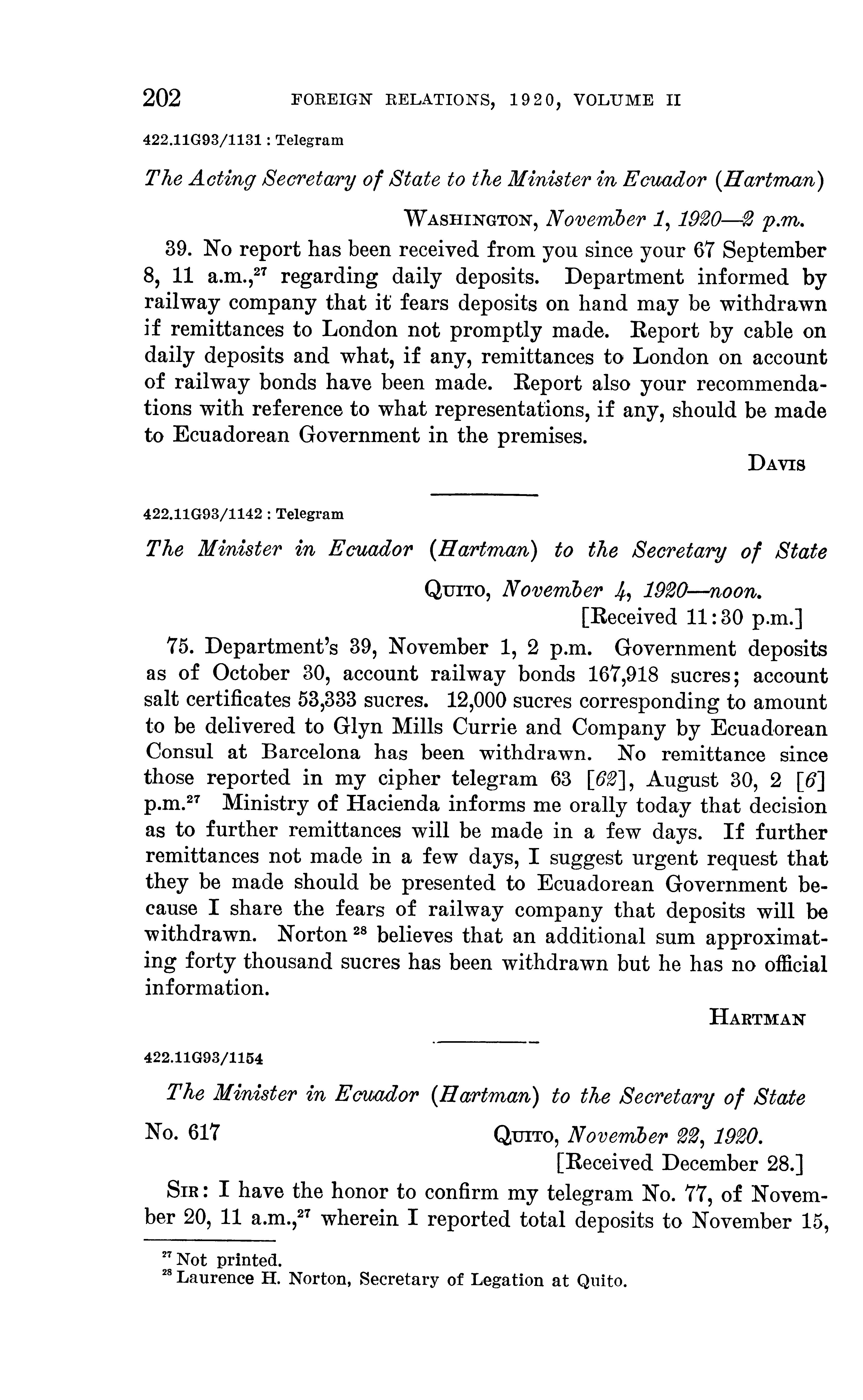 202 FOREIGN RELATIONS, 1920, VOLUME II

422.11G93/1131 : Telegram

The Acting Secretary of State to the Minister in Ecuador (Hartman)

WASHINGTON, November 1, 1920—2 p.m.

39. No report has been received from you since your 67 September 8, 11 a.m.,$^{27}$ regarding daily deposits. Department informed by railway company that it fears deposits on hand may be withdrawn if remittances to London not promptly made. Report by cable on daily deposits and what, if any, remittances to London on account of railway bonds have been made. Report also your recommendations with reference to what representations, if any, should be made to Ecuadorean Government in the premises.

DAVIS

422.11G93/1142 : Telegram

The Minister in Ecuador (Hartman) to the Secretary of State

QUITO, November 4, 1920—noon.
[Received 11:30 p.m.]

75. Department's 39, November 1, 2 p.m. Government deposits as of October 30, account railway bonds 167,918 sucres; account salt certificates 53,333 sucres. 12,000 sucres corresponding to amount to be delivered to Glyn Mills Currie and Company by Ecuadorean Consul at Barcelona has been withdrawn. No remittance since those reported in my cipher telegram 63 [62], August 30, 2 [6] p.m.$^{27}$ Ministry of Hacienda informs me orally today that decision as to further remittances will be made in a few days. If further remittances not made in a few days, I suggest urgent request that they be made should be presented to Ecuadorean Government because I share the fears of railway company that deposits will be withdrawn. Norton $^{28}$ believes that an additional sum approximating forty thousand sucres has been withdrawn but he has no official information.

HARTMAN

422.11G93/1154

The Minister in Ecuador (Hartman) to the Secretary of State

No. 617 QUITO, November 22, 1920.
[Received December 28.]

SIR: I have the honor to confirm my telegram No. 77, of November 20, 11 a.m.,$^{27}$ wherein I reported total deposits to November 15,

$^{27}$ Not printed.
$^{28}$ Laurence H. Norton, Secretary of Legation at Quito.